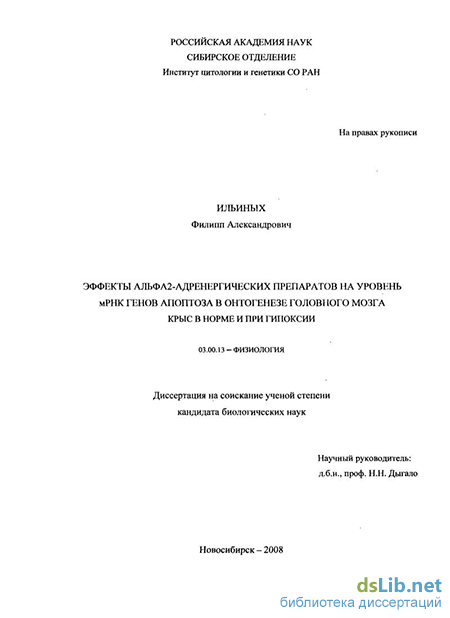 РОССИЙСКАЯ АКАДЕМИЯ НАУК
СИБИРСКОЕ ОТДЕЛЕНИЕ
Институт цитологии и генетики СО РАН

На правах рукописи

ИЛЬИНЫХ
Филипп Александрович

ЭФФЕКТЫ АЛЬФА2-АДРЕНЕРГИЧЕСКИХ ПРЕПАРАТОВ НА УРОВЕНЬ мРНК ГЕНОВ АПОПТОЗА В ОНТОГЕНЕЗЕ ГОЛОВНОГО МОЗГА КРЫС В НОРМЕ И ПРИ ГИПОКСИИ

03.00.13 – ФИЗИОЛОГИЯ

Диссертация на соискание ученой степени
кандидата биологических наук

Научный руководитель:
д.б.н., проф. Н.Н. Дыгало

Новосибирск – 2008

dsLib.net
библиотека диссертаций